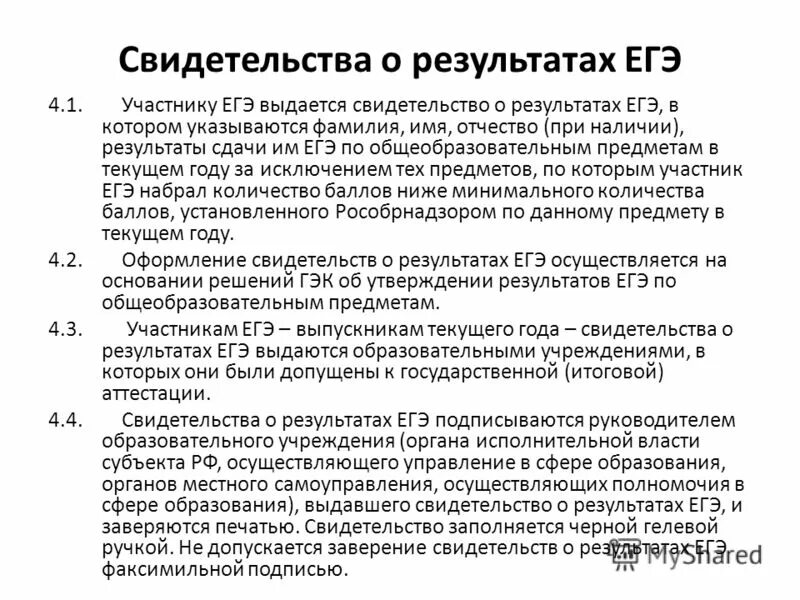 Свидетельства о результатах ЕГЭ

4.1. Участнику ЕГЭ выдается свидетельство о результатах ЕГЭ, в котором указываются фамилия, имя, отчество (при наличии), результаты сдачи им ЕГЭ по общеобразовательным предметам в текущем году за исключением тех предметов, по которым участник ЕГЭ набрал количество баллов ниже минимального количества баллов, установленного Рособрнадзором по данному предмету в текущем году.

4.2. Оформление свидетельств о результатах ЕГЭ осуществляется на основании решений ГЭК об утверждении результатов ЕГЭ по общеобразовательным предметам.

4.3. Участникам ЕГЭ – выпускникам текущего года – свидетельства о результатах ЕГЭ выдаются образовательными учреждениями, в которых они были допущены к государственной (итоговой) аттестации.

4.4. Свидетельства о результатах ЕГЭ подписываются руководителем образовательного учреждения (органа исполнительной власти субъекта РФ, осуществляющего управление в сфере образования, органов местного самоуправления, осуществляющих полномочия в сфере образования), выдавшего свидетельство о результатах ЕГЭ, и заверяются печатью. Свидетельство заполняется черной гелевой ручкой. Не допускается заверение свидетельств о результатах ЕГЭ факсимильной подписью.

MyShared